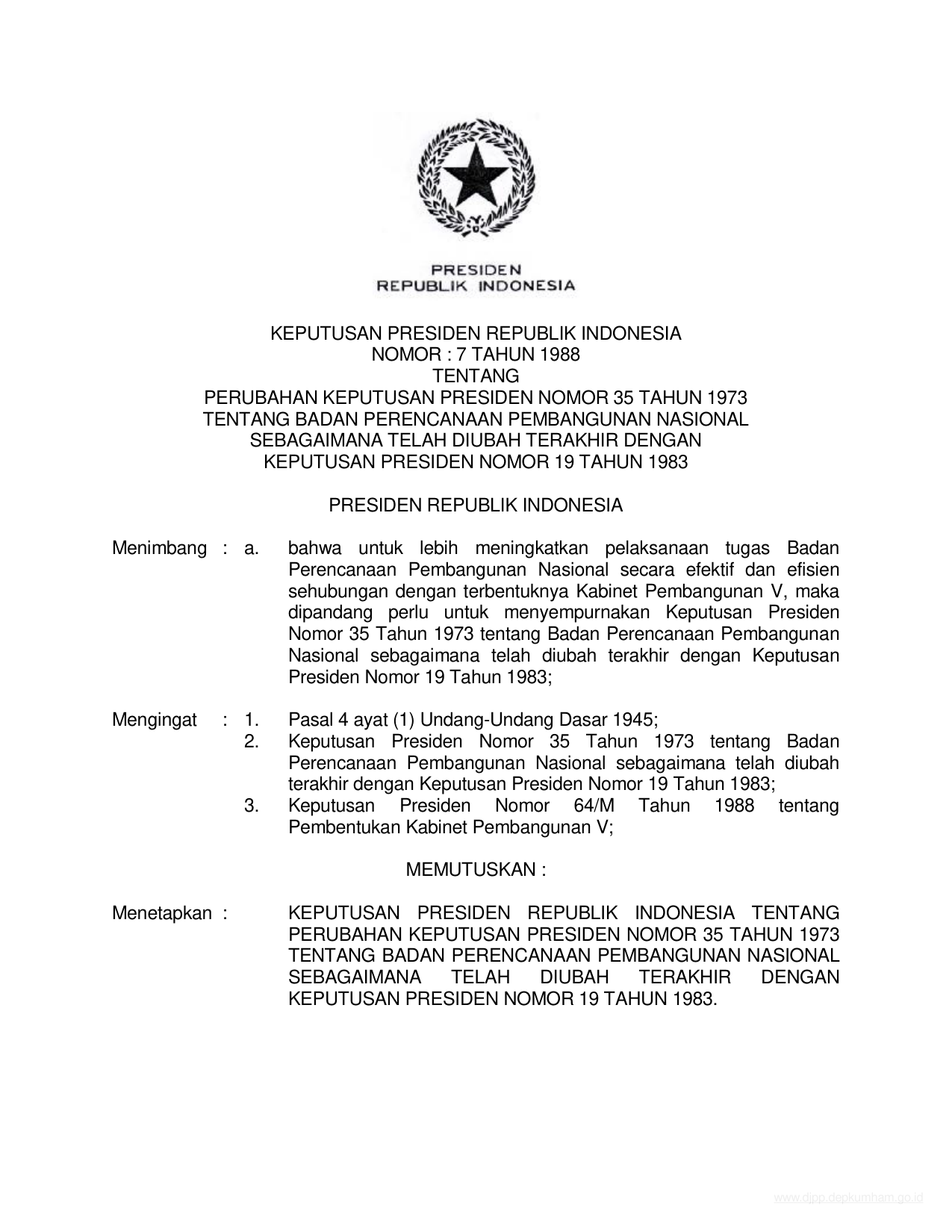 PRESIDEN
REPUBLIK INDONESIA

KEPUTUSAN PRESIDEN REPUBLIK INDONESIA
NOMOR : 7 TAHUN 1988
TENTANG
PERUBAHAN KEPUTUSAN PRESIDEN NOMOR 35 TAHUN 1973
TENTANG BADAN PERENCANAAN PEMBANGUNAN NASIONAL
SEBAGAIMANA TELAH DIUBAH TERAKHIR DENGAN
KEPUTUSAN PRESIDEN NOMOR 19 TAHUN 1983

PRESIDEN REPUBLIK INDONESIA

Menimbang : a. bahwa untuk lebih meningkatkan pelaksanaan tugas Badan Perencanaan Pembangunan Nasional secara efektif dan efisien sehubungan dengan terbentuknya Kabinet Pembangunan V, maka dipandang perlu untuk menyempurnakan Keputusan Presiden Nomor 35 Tahun 1973 tentang Badan Perencanaan Pembangunan Nasional sebagaimana telah diubah terakhir dengan Keputusan Presiden Nomor 19 Tahun 1983;

Mengingat : 1. Pasal 4 ayat (1) Undang-Undang Dasar 1945;
2. Keputusan Presiden Nomor 35 Tahun 1973 tentang Badan Perencanaan Pembangunan Nasional sebagaimana telah diubah terakhir dengan Keputusan Presiden Nomor 19 Tahun 1983;
3. Keputusan Presiden Nomor 64/M Tahun 1988 tentang Pembentukan Kabinet Pembangunan V;

MEMUTUSKAN :

Menetapkan : KEPUTUSAN PRESIDEN REPUBLIK INDONESIA TENTANG PERUBAHAN KEPUTUSAN PRESIDEN NOMOR 35 TAHUN 1973 TENTANG BADAN PERENCANAAN PEMBANGUNAN NASIONAL SEBAGAIMANA TELAH DIUBAH TERAKHIR DENGAN KEPUTUSAN PRESIDEN NOMOR 19 TAHUN 1983.

www.djpp.depkumham.go.id